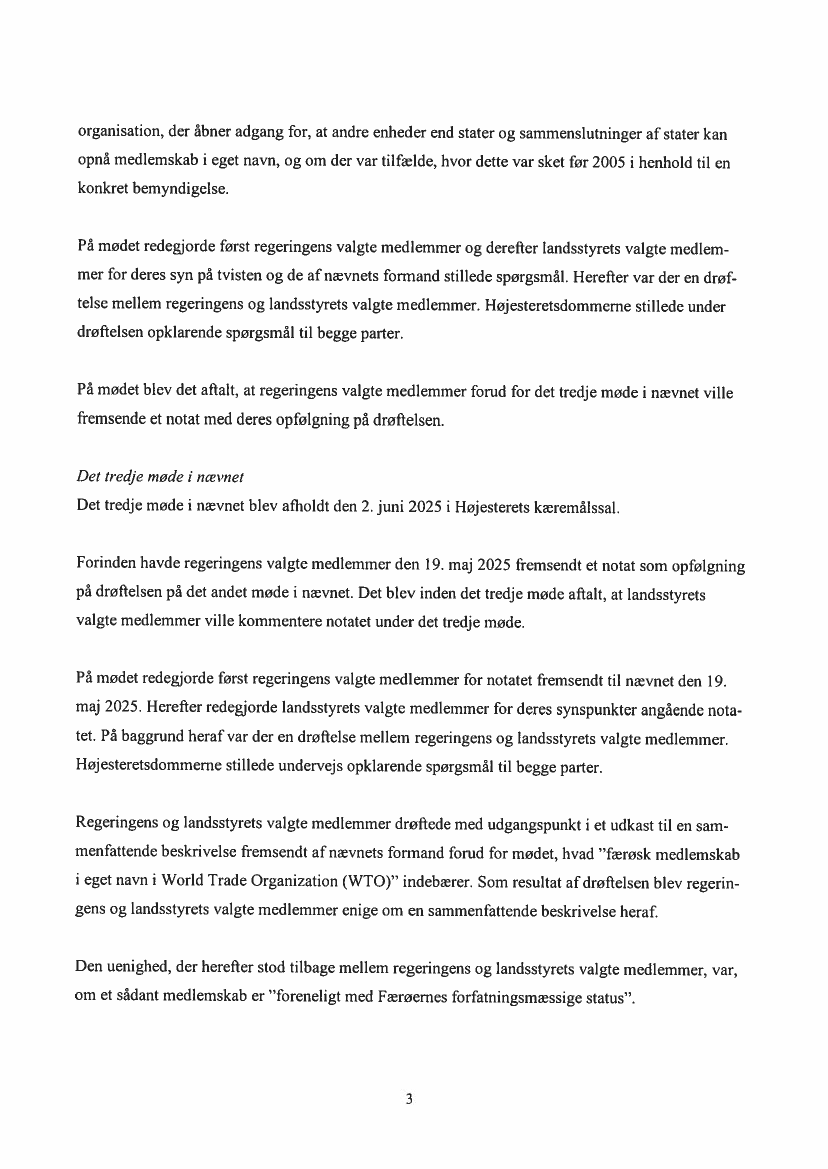 organisation, der åbner adgang for, at andre enheder end stater og sammenslutninger af stater kan opnå medlemskab i eget navn, og om der var tilfælde, hvor dette var sket før 2005 i henhold til en konkret bemyndigelse.

På mødet redegjorde først regeringens valgte medlemmer og derefter landsstyrets valgte medlemmer for deres syn på tvisten og de af nævnets formand stillede spørgsmål. Herefter var der en drøftelse mellem regeringens og landsstyrets valgte medlemmer. Højesteretsdommerne stillede under drøftelsen opklarende spørgsmål til begge parter.

På mødet blev det aftalt, at regeringens valgte medlemmer forud for det tredje møde i nævnet ville fremsende et notat med deres opfølgning på drøftelsen.

Det tredje møde i nævnet
Det tredje møde i nævnet blev afholdt den 2. juni 2025 i Højesterets kæremålssal.

Forinden havde regeringens valgte medlemmer den 19. maj 2025 fremsendt et notat som opfølgning på drøftelsen på det andet møde i nævnet. Det blev inden det tredje møde aftalt, at landsstyrets valgte medlemmer ville kommentere notatet under det tredje møde.

På mødet redegjorde først regeringens valgte medlemmer for notatet fremsendt til nævnet den 19. maj 2025. Herefter redegjorde landsstyrets valgte medlemmer for deres synspunkter angående notatet. På baggrund heraf var der en drøftelse mellem regeringens og landsstyrets valgte medlemmer. Højesteretsdommerne stillede undervejs opklarende spørgsmål til begge parter.

Regeringens og landsstyrets valgte medlemmer drøftede med udgangspunkt i et udkast til en sammenfattende beskrivelse fremsendt af nævnets formand forud for mødet, hvad "færøsk medlemskab i eget navn i World Trade Organization (WTO)" indebærer. Som resultat af drøftelsen blev regeringens og landsstyrets valgte medlemmer enige om en sammenfattende beskrivelse heraf.

Den uenighed, der herefter stod tilbage mellem regeringens og landsstyrets valgte medlemmer, var, om et sådant medlemskab er "foreneligt med Færøernes forfatningsmæssige status".

3